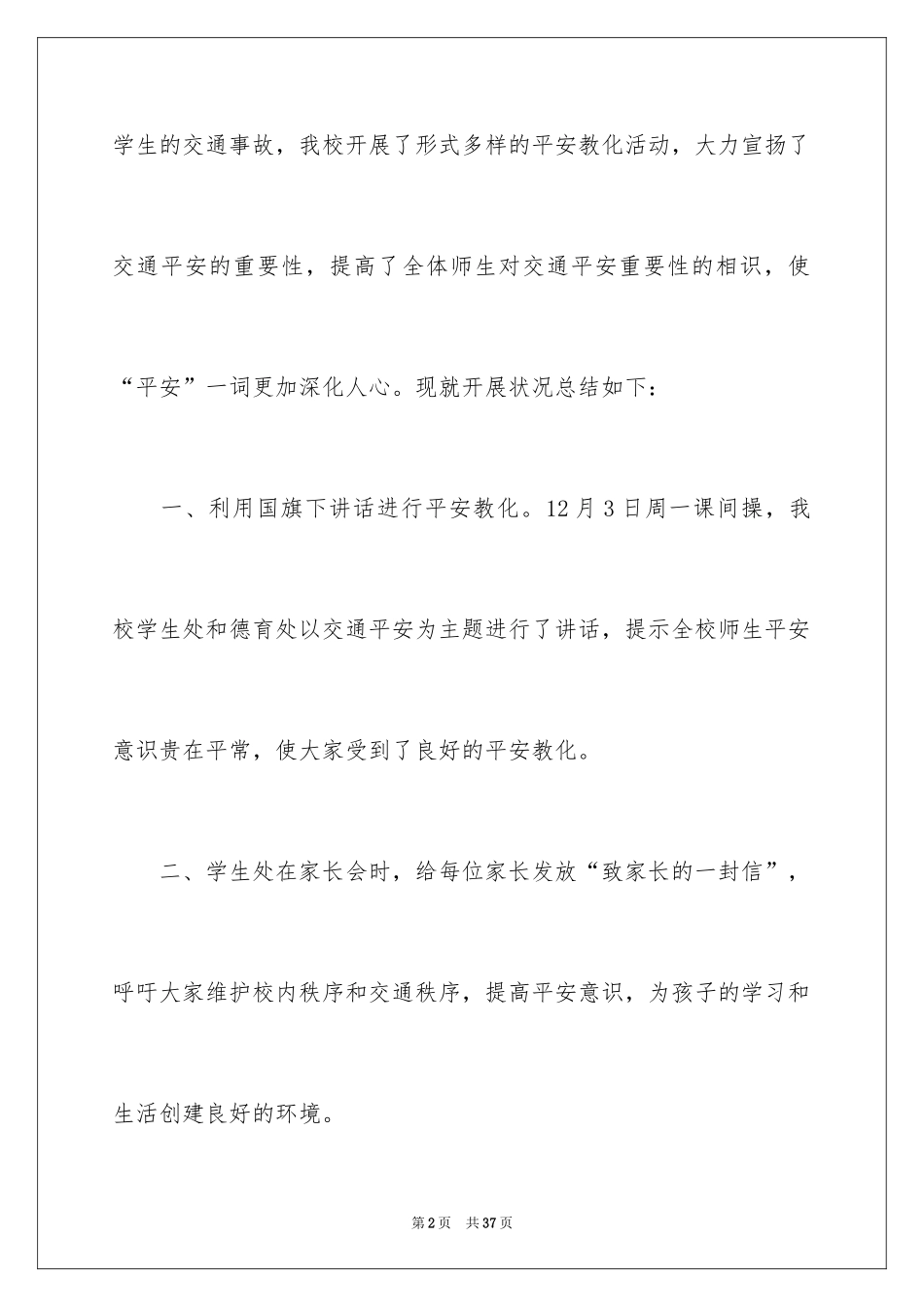 学生的交通事故，我校开展了形式多样的平安教化活动，大力宣扬了交通平安的重要性，提高了全体师生对交通平安重要性的相识，使“平安”一词更加深化人心。现就开展状况总结如下：

一、利用国旗下讲话进行平安教化。12月3日周一课间操，我校学生处和德育处以交通平安为主题进行了讲话，提示全校师生平安意识贵在平常，使大家受到了良好的平安教化。

二、学生处在家长会时，给每位家长发放“致家长的一封信”，呼吁大家维护校内秩序和交通秩序，提高平安意识，为孩子的学习和生活创建良好的环境。

第2页 共37页